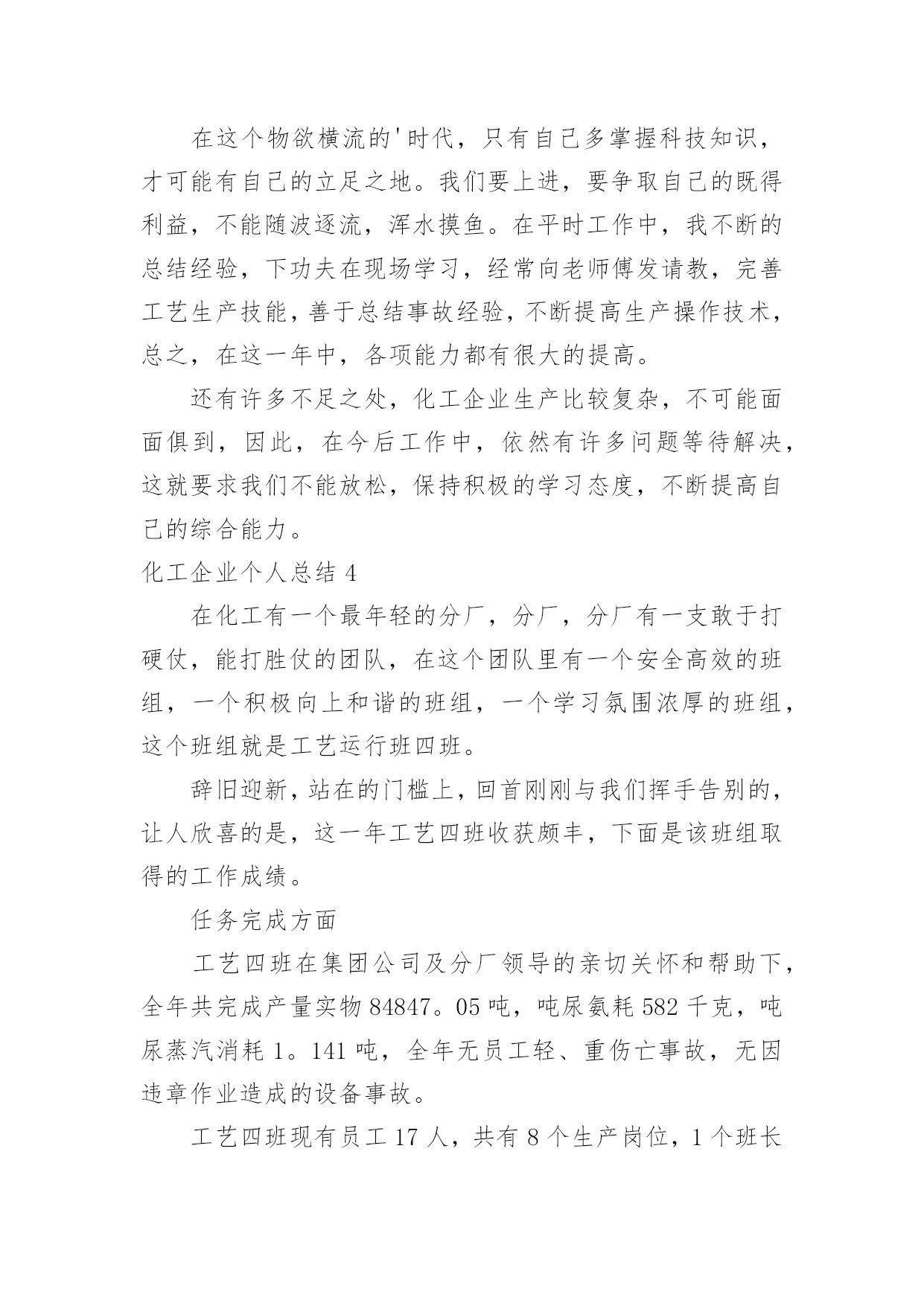 在这个物欲横流的'时代，只有自己多掌握科技知识，才可能有自己的立足之地。我们要上进，要争取自己的既得利益，不能随波逐流，浑水摸鱼。在平时工作中，我不断的总结经验，下功夫在现场学习，经常向老师傅发请教，完善工艺生产技能，善于总结事故经验，不断提高生产操作技术，总之，在这一年中，各项能力都有很大的提高。

还有许多不足之处，化工企业生产比较复杂，不可能面面俱到，因此，在今后工作中，依然有许多问题等待解决，这就要求我们不能放松，保持积极的学习态度，不断提高自己的综合能力。

化工企业个人总结 4

在化工有一个最年轻的分厂，分厂，分厂有一支敢于打硬仗，能打胜仗的团队，在这个团队里有一个安全高效的班组，一个积极向上和谐的班组，一个学习氛围浓厚的班组，这个班组就是工艺运行班四班。

辞旧迎新，站在的门槛上，回首刚刚与我们挥手告别的，让人欣喜的是，这一年工艺四班收获颇丰，下面是该班组取得的工作成绩。

任务完成方面

工艺四班在集团公司及分厂领导的亲切关怀和帮助下，全年共完成产量实物 84847。05 吨，吨尿氨耗 582 千克，吨尿蒸汽消耗 1。141 吨，全年无员工轻、重伤亡事故，无因违章作业造成的设备事故。

工艺四班现有员工 17 人，共有 8 个生产岗位，1 个班长